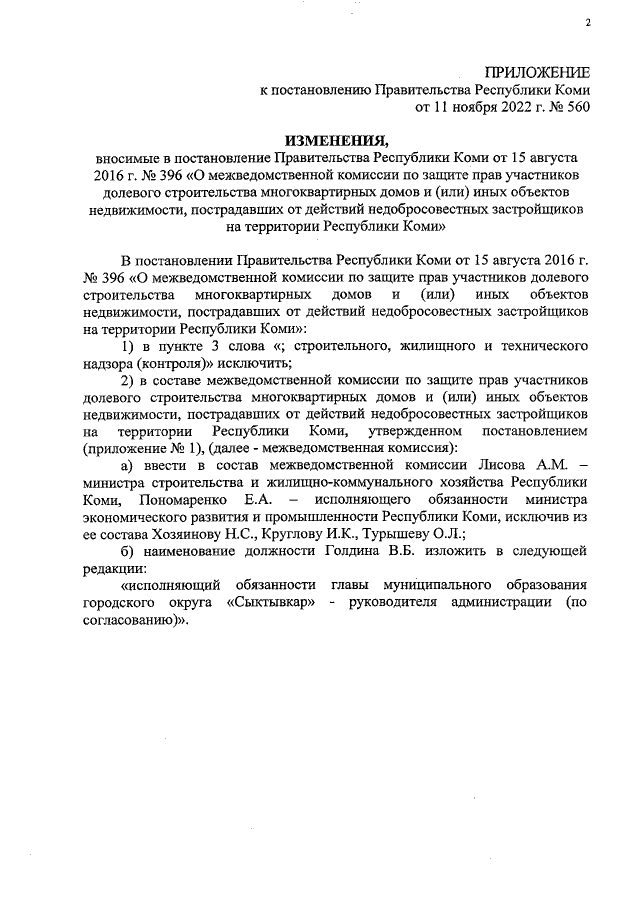 2

ПРИЛОЖЕНИЕ
к постановлению Правительства Республики Коми
от 11 ноября 2022 г. № 560

ИЗМЕНЕНИЯ,
вносимые в постановление Правительства Республики Коми от 15 августа 2016 г. № 396 «О межведомственной комиссии по защите прав участников долевого строительства многоквартирных домов и (или) иных объектов недвижимости, пострадавших от действий недобросовестных застройщиков на территории Республики Коми»

В постановлении Правительства Республики Коми от 15 августа 2016 г. № 396 «О межведомственной комиссии по защите прав участников долевого строительства многоквартирных домов и (или) иных объектов недвижимости, пострадавших от действий недобросовестных застройщиков на территории Республики Коми»:

1) в пункте 3 слова «; строительного, жилищного и технического надзора (контроля)» исключить;

2) в составе межведомственной комиссии по защите прав участников долевого строительства многоквартирных домов и (или) иных объектов недвижимости, пострадавших от действий недобросовестных застройщиков на территории Республики Коми, утвержденном постановлением (приложение № 1), (далее - межведомственная комиссия):

а) ввести в состав межведомственной комиссии Лисова А.М. – министра строительства и жилищно-коммунального хозяйства Республики Коми, Пономаренко Е.А. – исполняющего обязанности министра экономического развития и промышленности Республики Коми, исключив из ее состава Хозяинову Н.С., Круглову И.К., Турышеву О.Л.;

б) наименование должности Голдина В.Б. изложить в следующей редакции:

«исполняющий обязанности главы муниципального образования городского округа «Сыктывкар» - руководителя администрации (по согласованию)».